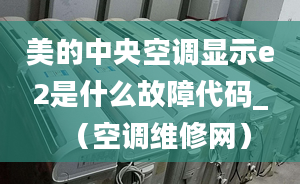 美的中央空调显示e2是什么故障代码_（空调维修网）